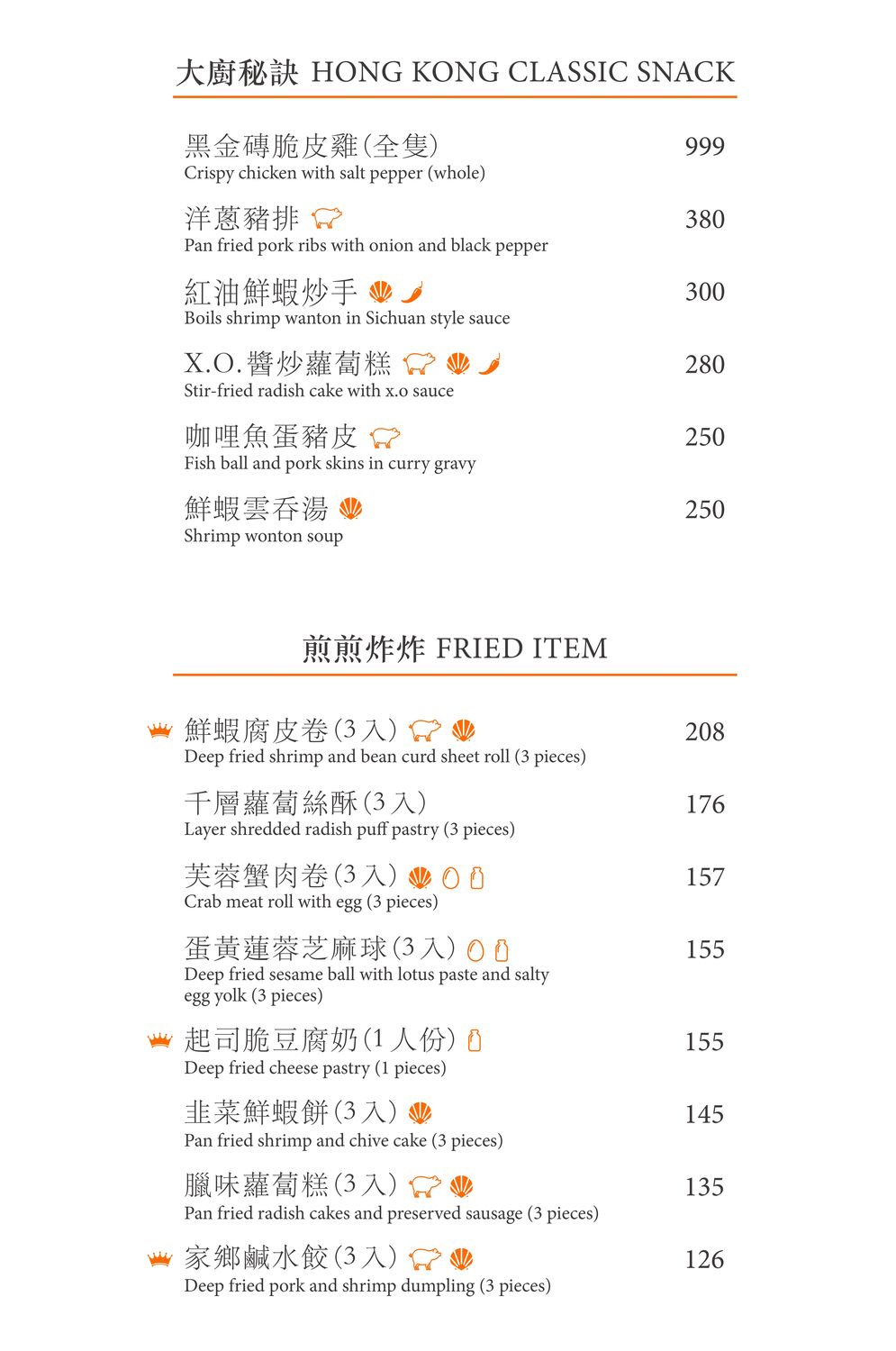 大廚秘訣 HONG KONG CLASSIC SNACK

黑金磚脆皮雞(全隻) 999
Crispy chicken with salt pepper (whole)

洋蔥豬排 380
Pan fried pork ribs with onion and black pepper

紅油鮮蝦炒手 300
Boils shrimp wanton in Sichuan style sauce

X.O.醬炒蘿蔔糕 280
Stir-fried radish cake with x.o sauce

咖哩魚蛋豬皮 250
Fish ball and pork skins in curry gravy

鮮蝦雲吞湯 250
Shrimp wonton soup

煎煎炸炸 FRIED ITEM

鮮蝦腐皮卷(3入) 208
Deep fried shrimp and bean curd sheet roll (3 pieces)

千層蘿蔔絲酥(3入) 176
Layer shredded radish puff pastry (3 pieces)

芙蓉蟹肉卷(3入) 157
Crab meat roll with egg (3 pieces)

蛋黃蓮蓉芝麻球(3入) 155
Deep fried sesame ball with lotus paste and salty egg yolk (3 pieces)

起司脆豆腐奶(1人份) 155
Deep fried cheese pastry (1 pieces)

韭菜鮮蝦餅(3入) 145
Pan fried shrimp and chive cake (3 pieces)

臘味蘿蔔糕(3入) 135
Pan fried radish cakes and preserved sausage (3 pieces)

家鄉鹹水餃(3入) 126
Deep fried pork and shrimp dumpling (3 pieces)